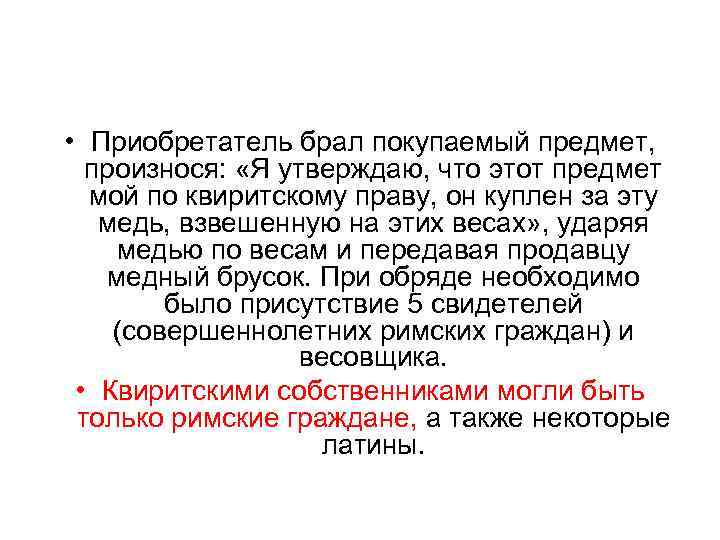 • Приобретатель брал покупаемый предмет, произнося: «Я утверждаю, что этот предмет мой по квиритскому праву, он куплен за эту медь, взвешенную на этих весах», ударяя медью по весам и передавая продавцу медный брусок. При обряде необходимо было присутствие 5 свидетелей (совершеннолетних римских граждан) и весовщика.

• Квиритскими собственниками могли быть только римские граждане, а также некоторые латины.